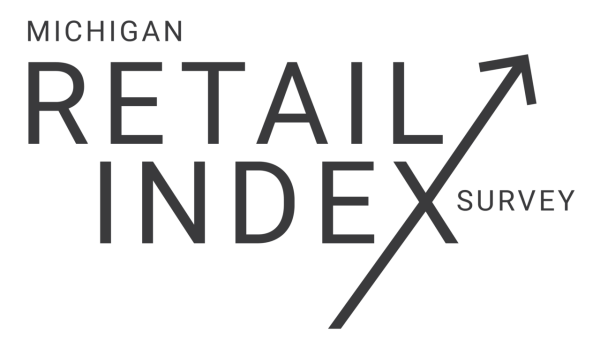 MICHIGAN
RETAIL
INDEX
SURVEY